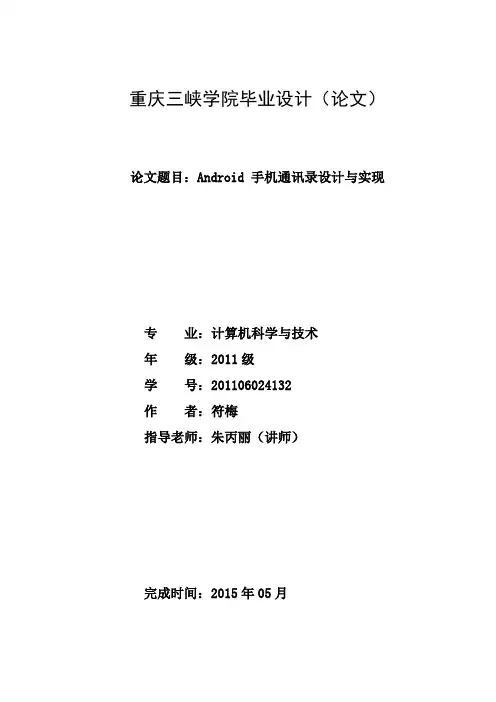 重庆三峡学院毕业设计（论文）

论文题目：Android 手机通讯录设计与实现

专　　业：计算机科学与技术
年　　级：2011 级
学　　号：201106024132
作　　者：符梅
指导老师：朱丙丽（讲师）

完成时间：2015 年 05 月